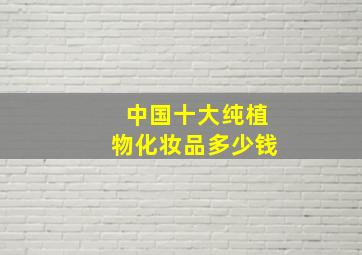 中国十大纯植物化妆品多少钱